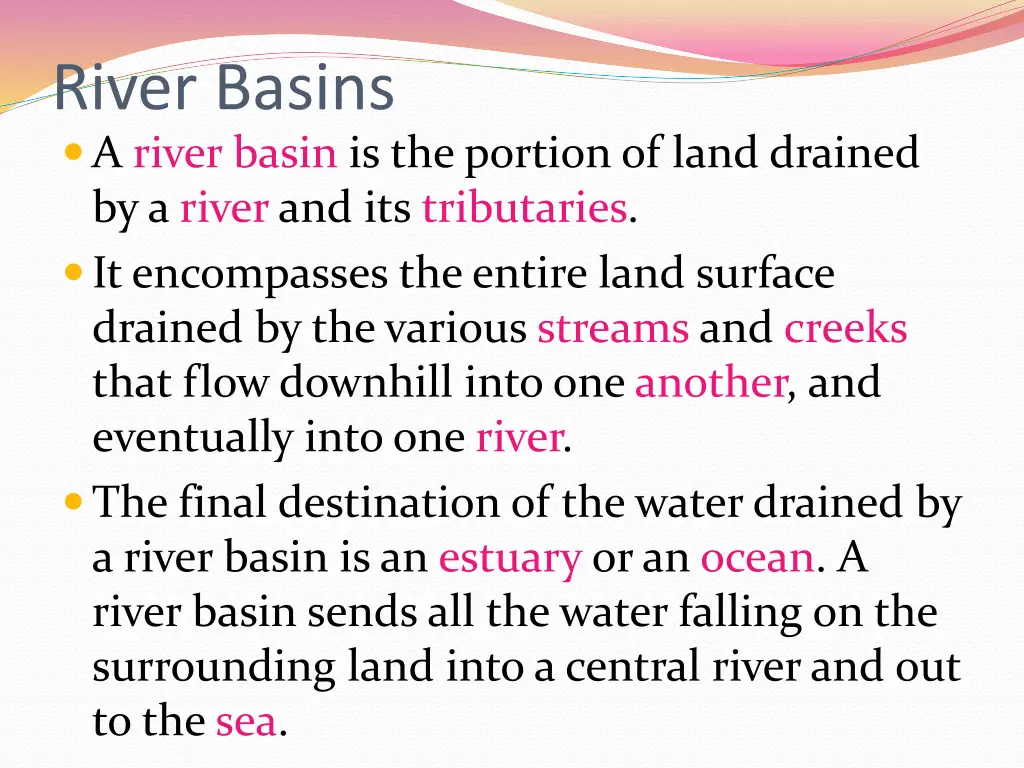 River Basins

A river basin is the portion of land drained by a river and its tributaries.

It encompasses the entire land surface drained by the various streams and creeks that flow downhill into one another, and eventually into one river.

The final destination of the water drained by a river basin is an estuary or an ocean. A river basin sends all the water falling on the surrounding land into a central river and out to the sea.